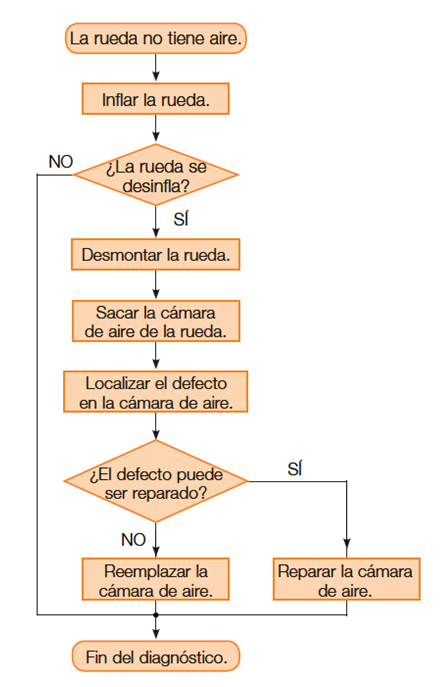 La rueda no tiene aire.

Inflar la rueda.

NO

¿La rueda se desinfla?

SÍ

Desmontar la rueda.

Sacar la cámara de aire de la rueda.

Localizar el defecto en la cámara de aire.

¿El defecto puede ser reparado?

SÍ

NO

Reemplazar la cámara de aire.

Reparar la cámara de aire.

Fin del diagnóstico.